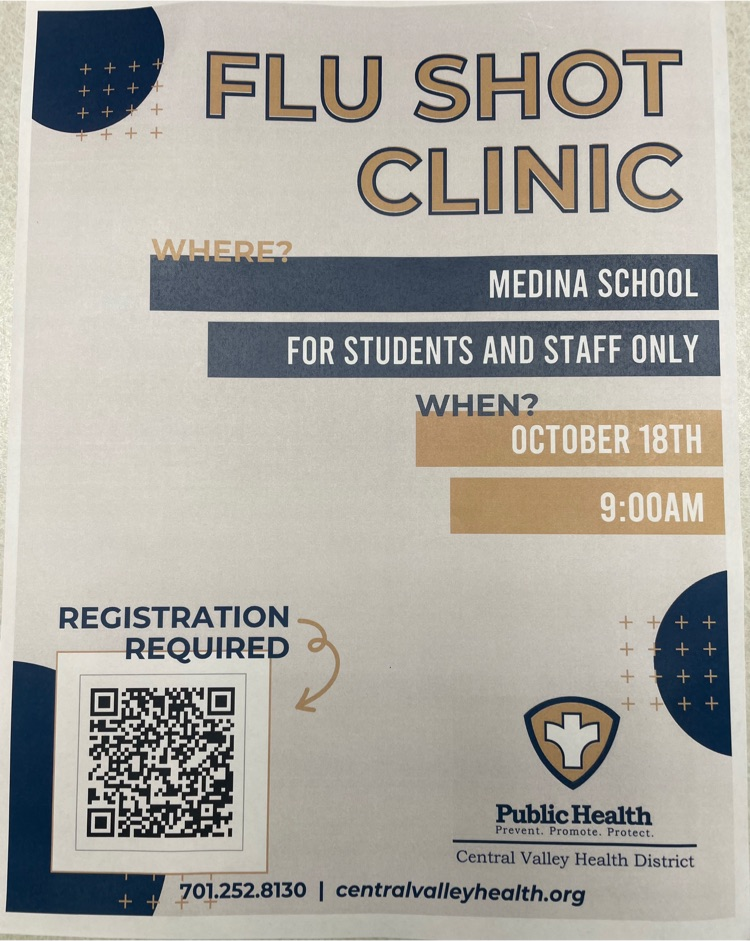 FLU SHOT CLINIC

WHERE?

MEDINA SCHOOL

FOR STUDENTS AND STAFF ONLY

WHEN?

OCTOBER 18TH

9:00AM

REGISTRATION REQUIRED

Public Health
Prevent. Promote. Protect.
Central Valley Health District

701.252.8130 | centralvalleyhealth.org